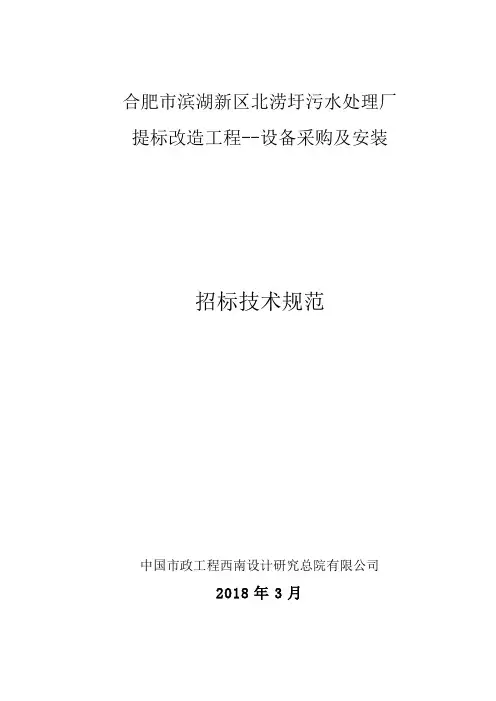 合肥市滨湖新区北涝圩污水处理厂
提标改造工程--设备采购及安装

招标技术规范

中国市政工程西南设计研究总院有限公司
2018年3月